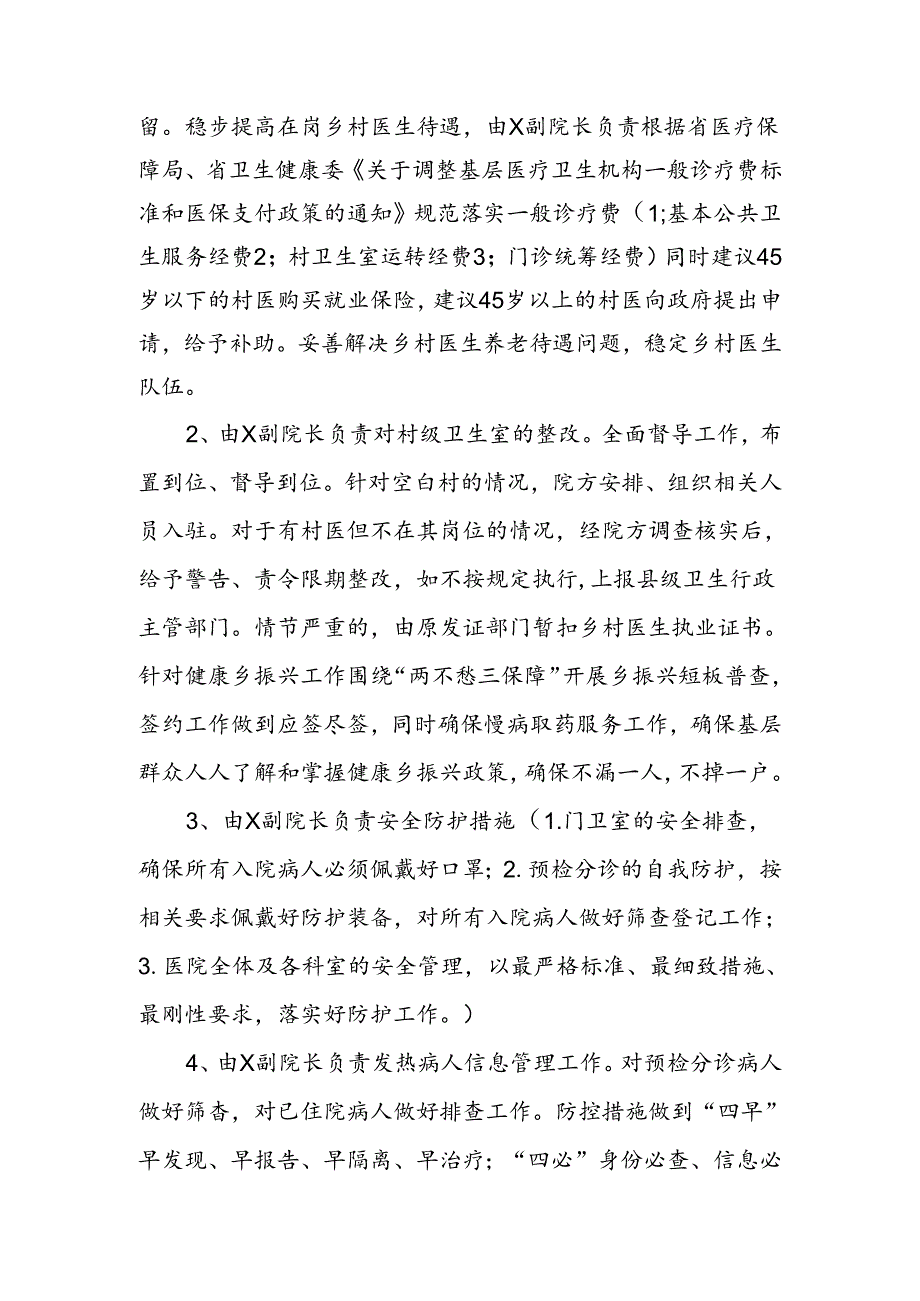 留。稳步提高在岗乡村医生待遇，由X副院长负责根据省医疗保障局、省卫生健康委《关于调整基层医疗卫生机构一般诊疗费标准和医保支付政策的通知》规范落实一般诊疗费（1;基本公共卫生服务经费2；村卫生室运转经费3；门诊统筹经费）同时建议45岁以下的村医购买就业保险，建议45岁以上的村医向政府提出申请，给予补助。妥善解决乡村医生养老待遇问题，稳定乡村医生队伍。

2、由X副院长负责对村级卫生室的整改。全面督导工作，布置到位、督导到位。针对空白村的情况，院方安排、组织相关人员入驻。对于有村医但不在其岗位的情况，经院方调查核实后，给予警告、责令限期整改，如不按规定执行，上报县级卫生行政主管部门。情节严重的，由原发证部门暂扣乡村医生执业证书。针对健康乡振兴工作围绕“两不愁三保障”开展乡振兴短板普查，签约工作做到应签尽签，同时确保慢病取药服务工作，确保基层群众人人了解和掌握健康乡振兴政策，确保不漏一人，不掉一户。

3、由X副院长负责安全防护措施（1.门卫室的安全排查，确保所有入院病人必须佩戴好口罩；2.预检分诊的自我防护，按相关要求佩戴好防护装备，对所有入院病人做好筛查登记工作；3.医院全体及各科室的安全管理，以最严格标准、最细致措施、最刚性要求，落实好防护工作。）

4、由X副院长负责发热病人信息管理工作。对预检分诊病人做好筛杳，对已住院病人做好排查工作。防控措施做到“四早”早发现、早报告、早隔离、早治疗；“四必”身份必查、信息必